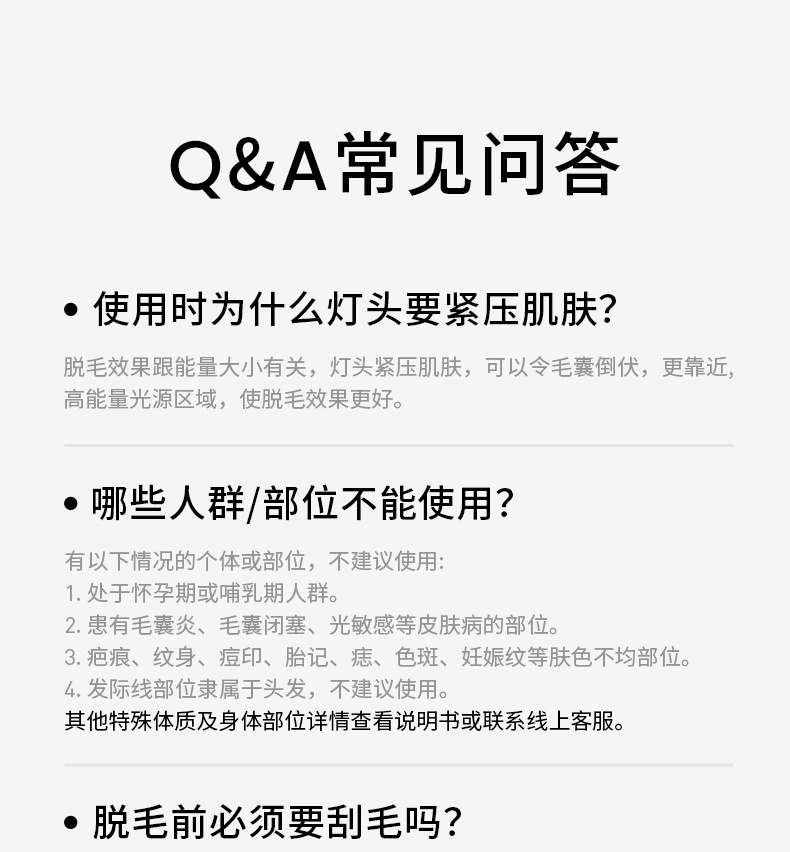 Q&A常见问答

• 使用时为什么灯头要紧压肌肤?

脱毛效果跟能量大小有关，灯头紧压肌肤，可以令毛囊倒伏，更靠近，高能量光源区域，使脱毛效果更好。

• 哪些人群/部位不能使用?

有以下情况的个体或部位，不建议使用:
1. 处于怀孕期或哺乳期人群。
2. 患有毛囊炎、毛囊闭塞、光敏感等皮肤病的部位。
3. 疤痕、纹身、痘印、胎记、痣、色斑、妊娠纹等肤色不均部位。
4. 发际线部位隶属于头发，不建议使用。
其他特殊体质及身体部位详情查看说明书或联系线上客服。

• 脱毛前必须要刮毛吗?